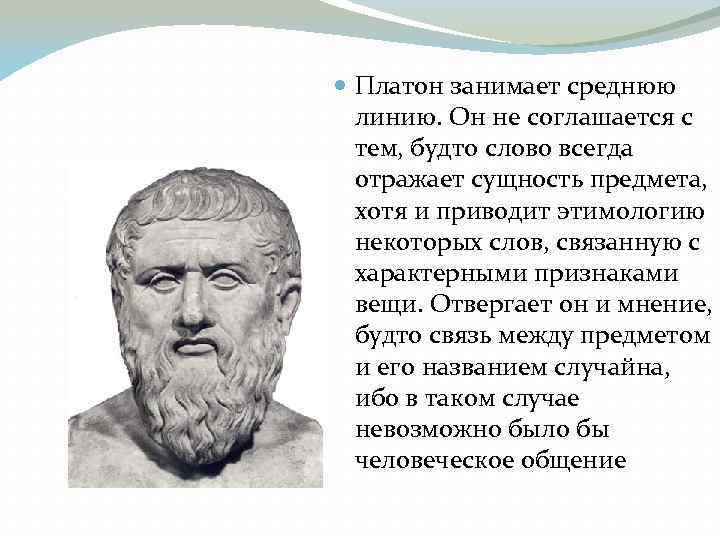 Платон занимает среднюю линию. Он не соглашается с тем, будто слово всегда отражает сущность предмета, хотя и приводит этимологию некоторых слов, связанную с характерными признаками вещи. Отвергает он и мнение, будто связь между предметом и его названием случайна, ибо в таком случае невозможно было бы человеческое общение